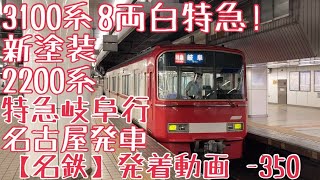 3100系 8両白特急！
新塗装
2200系
特急岐阜行
名古屋発車
【名鉄】発着動画 -350

特急 岐阜